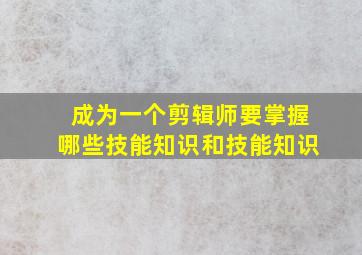 成为一个剪辑师要掌握哪些技能知识和技能知识